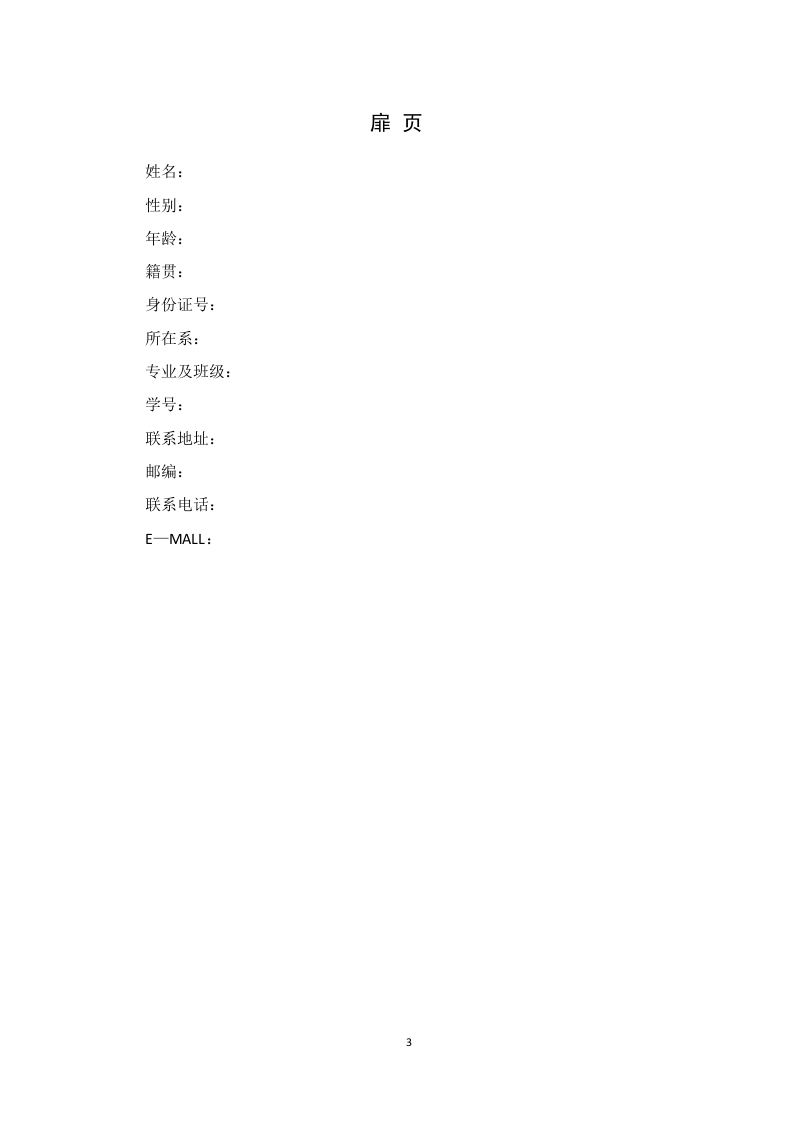 扉 页

姓名：

性别：

年龄：

籍贯：

身份证号：

所在系：

专业及班级：

学号：

联系地址：

邮编：

联系电话：

E—MALL：

3